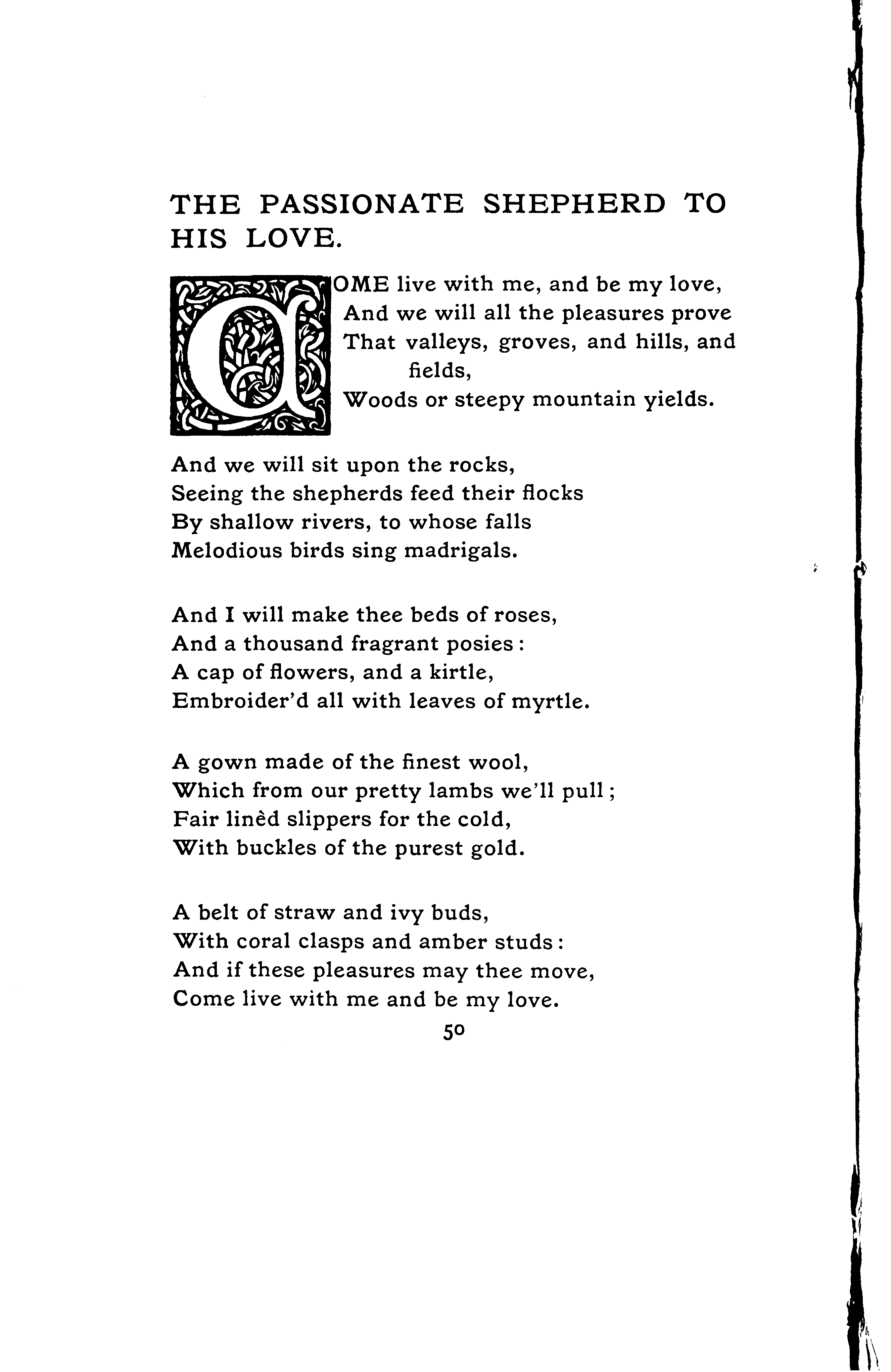 THE PASSIONATE SHEPHERD TO HIS LOVE.

COME live with me, and be my love,
And we will all the pleasures prove
That valleys, groves, and hills, and fields,
Woods or steepy mountain yields.

And we will sit upon the rocks,
Seeing the shepherds feed their flocks
By shallow rivers, to whose falls
Melodious birds sing madrigals.

And I will make thee beds of roses,
And a thousand fragrant posies:
A cap of flowers, and a kirtle,
Embroider'd all with leaves of myrtle.

A gown made of the finest wool,
Which from our pretty lambs we'll pull;
Fair linèd slippers for the cold,
With buckles of the purest gold.

A belt of straw and ivy buds,
With coral clasps and amber studs:
And if these pleasures may thee move,
Come live with me and be my love.

50